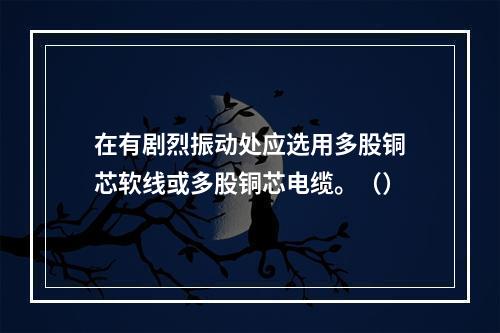 在有剧烈振动处应选用多股铜芯软线或多股铜芯电缆。（）